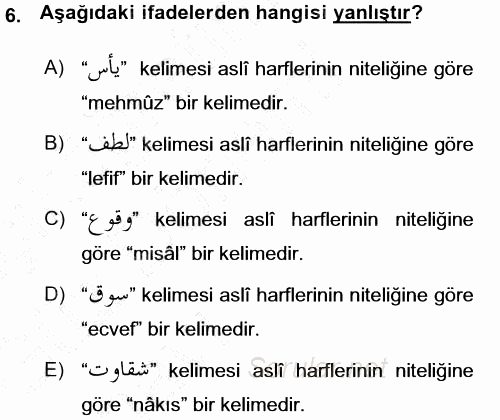 6. Aşağıdaki ifadelerden hangisi yanlıştır?

A) “يأس” kelimesi aslî harflerinin niteliğine göre “mehmûz” bir kelimedir.

B) “لطف” kelimesi aslî harflerinin niteliğine göre “lefif” bir kelimedir.

C) “وقوع” kelimesi aslî harflerinin niteliğine göre “misâl” bir kelimedir.

D) “سوق” kelimesi aslî harflerinin niteliğine göre “ecvef” bir kelimedir.

E) “شقاوت” kelimesi aslî harflerinin niteliğine göre “nâkıs” bir kelimedir.

Sorular.net